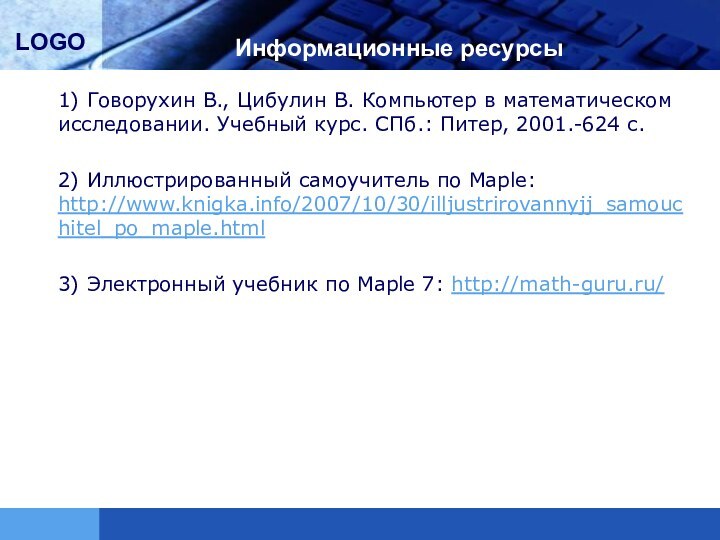 LOGO

Информационные ресурсы

1) Говорухин В., Цибулин В. Компьютер в математическом исследовании. Учебный курс. СПб.: Питер, 2001.-624 с.

2) Иллюстрированный самоучитель по Maple: http://www.knigka.info/2007/10/30/illjustrirovannyjj_samouchitel_po_maple.html

3) Электронный учебник по Maple 7: http://math-guru.ru/